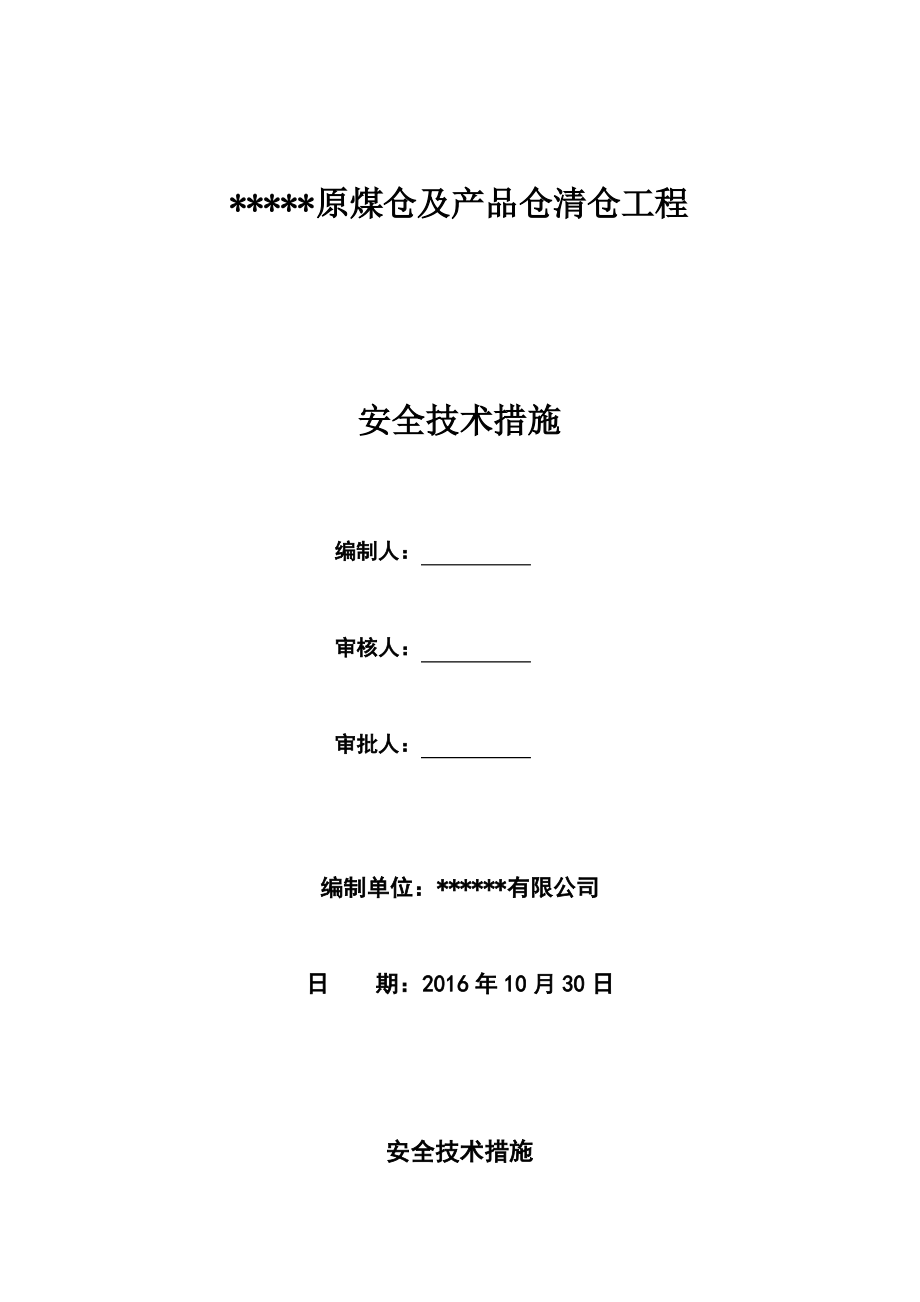 *****原煤仓及产品仓清仓工程

安全技术措施

编制人：

审核人：

审批人：

编制单位：******有限公司

日　　期：2016年10月30日

安全技术措施